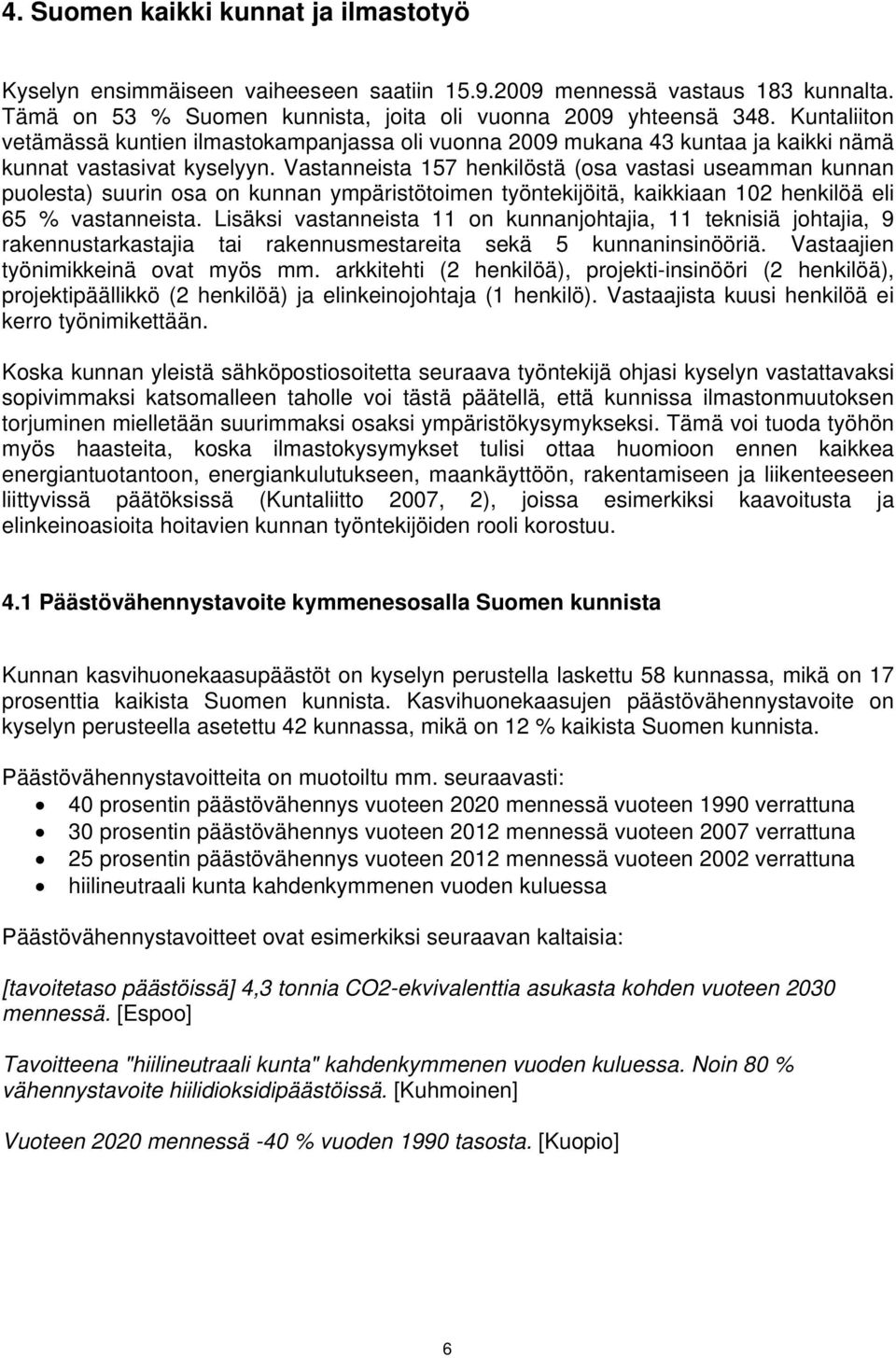 4. Suomen kaikki kunnat ja ilmastotyö

Kyselyn ensimmäiseen vaiheeseen saatiin 15.9.2009 mennessä vastaus 183 kunnalta. Tämä on 53 % Suomen kunnista, joita oli vuonna 2009 yhteensä 348. Kuntaliiton vetämässä kuntien ilmastokampanjassa oli vuonna 2009 mukana 43 kuntaa ja kaikki nämä kunnat vastasivat kyselyyn. Vastanneista 157 henkilöstä (osa vastasi useamman kunnan puolesta) suurin osa on kunnan ympäristötoimen työntekijöitä, kaikkiaan 102 henkilöä eli 65 % vastanneista. Lisäksi vastanneista 11 on kunnanjohtajia, 11 teknisiä johtajia, 9 rakennustarkastajia tai rakennusmestareita sekä 5 kunnaninsinööriä. Vastaajien työnimikkeinä ovat myös mm. arkkitehti (2 henkilöä), projekti-insinööri (2 henkilöä), projektipäällikkö (2 henkilöä) ja elinkeinojohtaja (1 henkilö). Vastaajista kuusi henkilöä ei kerro työnimikettään.

Koska kunnan yleistä sähköpostiosoitetta seuraava työntekijä ohjasi kyselyn vastattavaksi sopivimmaksi katsomalleen taholle voi tästä päätellä, että kunnissa ilmastonmuutoksen torjuminen mielletään suurimmaksi osaksi ympäristökysymykseksi. Tämä voi tuoda työhön myös haasteita, koska ilmastokysymykset tulisi ottaa huomioon ennen kaikkea energiantuotantoon, energiankulutukseen, maankäyttöön, rakentamiseen ja liikenteeseen liittyvissä päätöksissä (Kuntaliitto 2007, 2), joissa esimerkiksi kaavoitusta ja elinkeinoasioita hoitavien kunnan työntekijöiden rooli korostuu.

4.1 Päästövähennystavoite kymmenesosalla Suomen kunnista

Kunnan kasvihuonekaasupäästöt on kyselyn perustella laskettu 58 kunnassa, mikä on 17 prosenttia kaikista Suomen kunnista. Kasvihuonekaasujen päästövähennystavoite on kyselyn perusteella asetettu 42 kunnassa, mikä on 12 % kaikista Suomen kunnista.

Päästövähennystavoitteita on muotoiltu mm. seuraavasti:
• 40 prosentin päästövähennys vuoteen 2020 mennessä vuoteen 1990 verrattuna
• 30 prosentin päästövähennys vuoteen 2012 mennessä vuoteen 2007 verrattuna
• 25 prosentin päästövähennys vuoteen 2012 mennessä vuoteen 2002 verrattuna
• hiilineutraali kunta kahdenkymmenen vuoden kuluessa

Päästövähennystavoitteet ovat esimerkiksi seuraavan kaltaisia:

[tavoitetaso päästöissä] 4,3 tonnia CO2-ekvivalenttia asukasta kohden vuoteen 2030 mennessä. [Espoo]

Tavoitteena "hiilineutraali kunta" kahdenkymmenen vuoden kuluessa. Noin 80 % vähennystavoite hiilidioksidipäästöissä. [Kuhmoinen]

Vuoteen 2020 mennessä -40 % vuoden 1990 tasosta. [Kuopio]

6